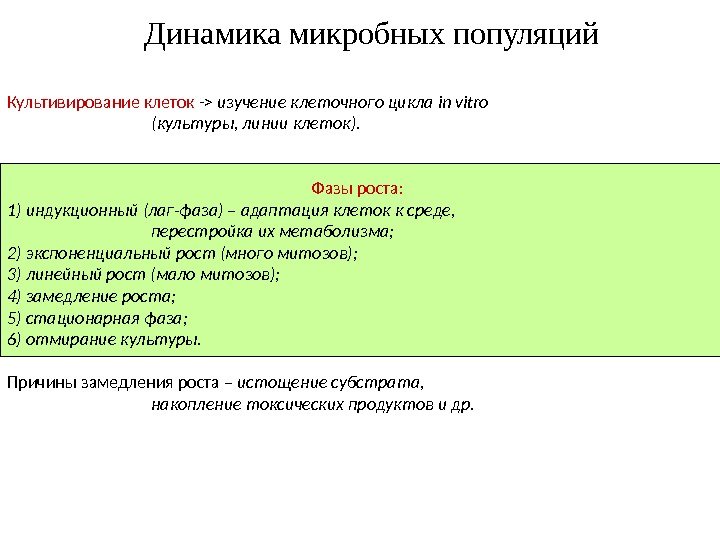 Динамика микробных популяций

Культивирование клеток -> изучение клеточного цикла in vitro (культуры, линии клеток).

Фазы роста:
1) индукционный (лаг-фаза) – адаптация клеток к среде, перестройка их метаболизма;
2) экспоненциальный рост (много митозов);
3) линейный рост (мало митозов);
4) замедление роста;
5) стационарная фаза;
6) отмирание культуры.

Причины замедления роста – истощение субстрата, накопление токсических продуктов и др.